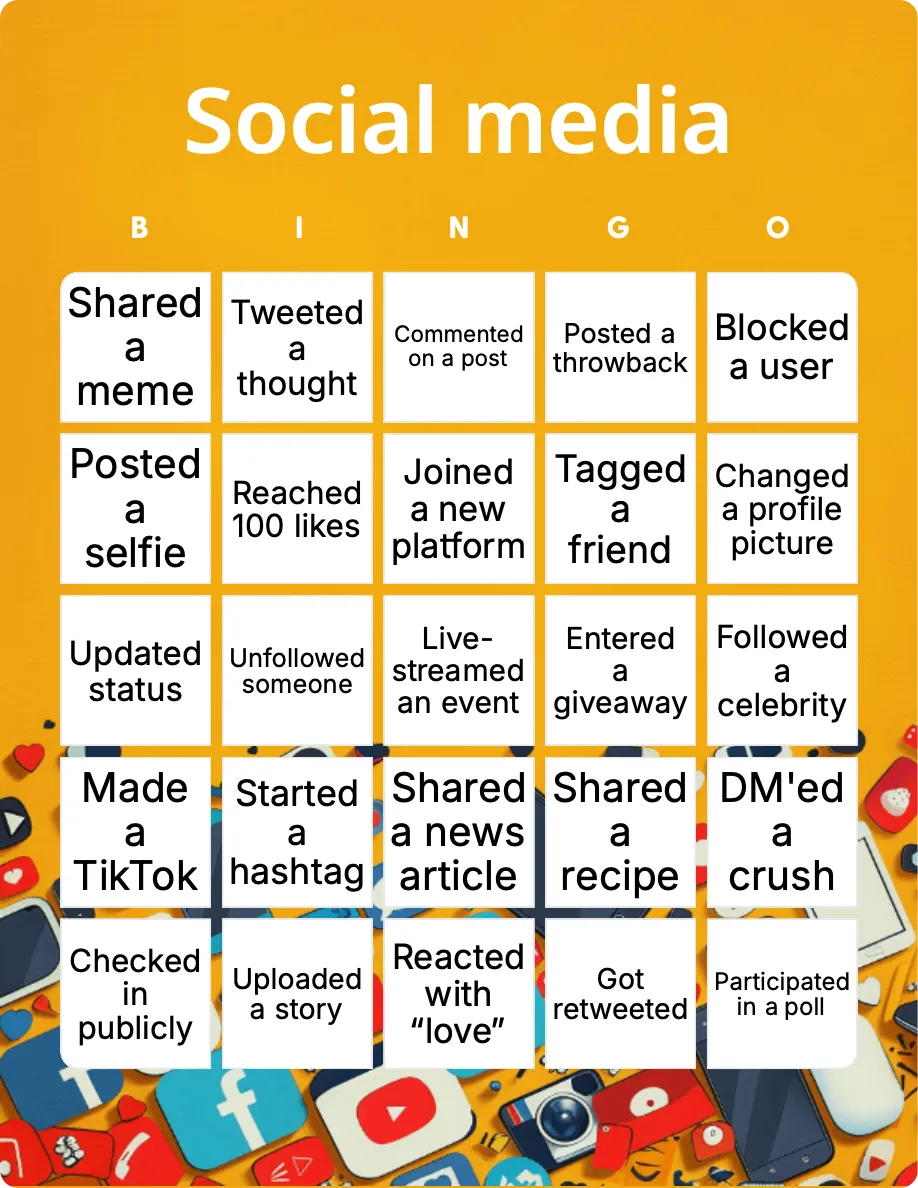 Social media

| B | I | N | G | O |
|---|---|---|---|---|
| Shared a meme | Tweeted a thought | Commented on a post | Posted a throwback | Blocked a user |
| Posted a selfie | Reached 100 likes | Joined a new platform | Tagged a friend | Changed a profile picture |
| Updated status | Unfollowed someone | Live-streamed an event | Entered a giveaway | Followed a celebrity |
| Made a TikTok | Started a hashtag | Shared a news article | Shared a recipe | DM'ed a crush |
| Checked in publicly | Uploaded a story | Reacted with "love" | Got retweeted | Participated in a poll |